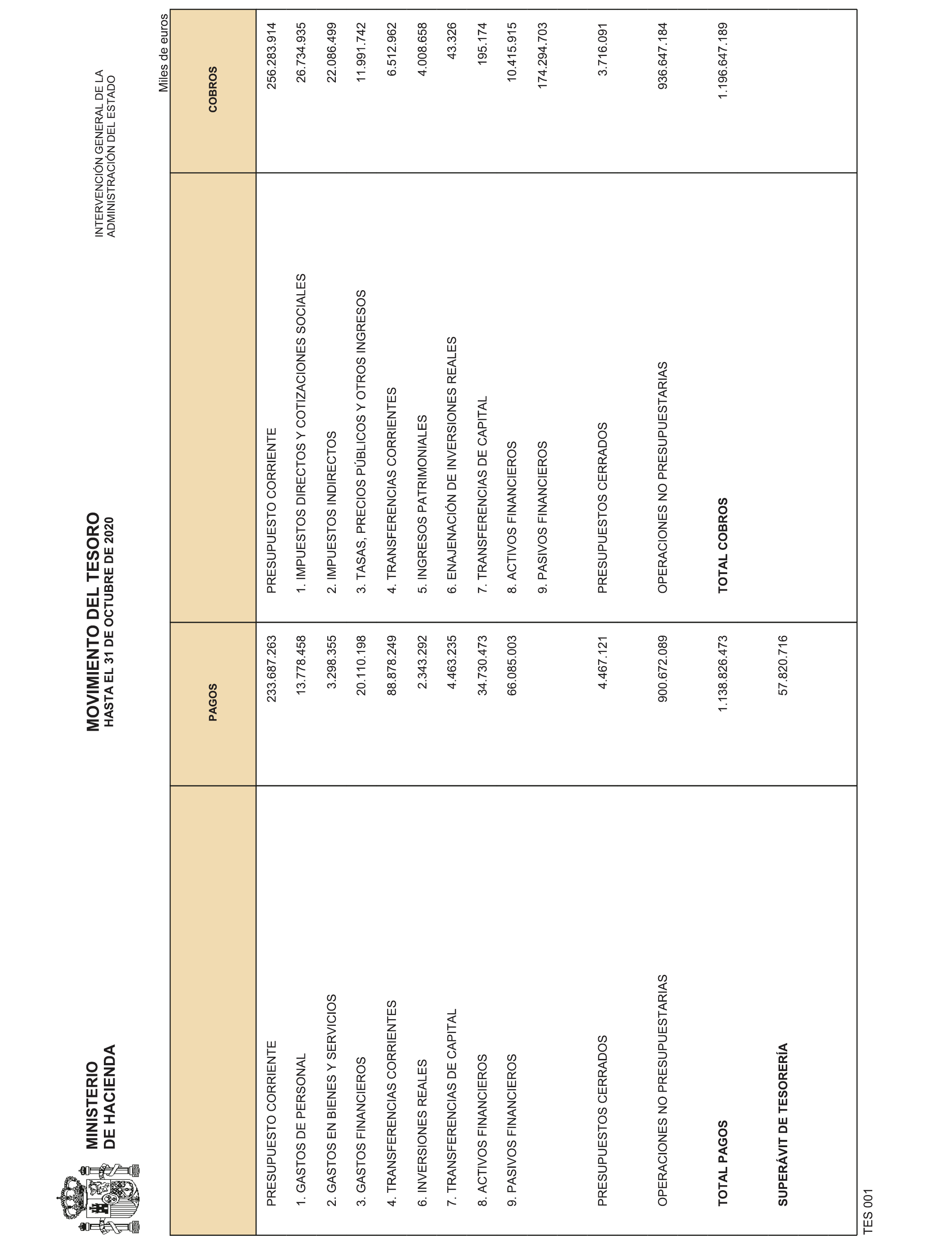 MINISTERIO
DE HACIENDA

MOVIMIENTO DEL TESORO
HASTA EL 31 DE OCTUBRE DE 2020

INTERVENCIÓN GENERAL DE LA
ADMINISTRACIÓN DEL ESTADO

Miles de euros

| | PAGOS | | COBROS |
|---|---|---|---|
| PRESUPUESTO CORRIENTE | 233.687.263 | PRESUPUESTO CORRIENTE | 256.283.914 |
| 1. GASTOS DE PERSONAL | 13.778.458 | 1. IMPUESTOS DIRECTOS Y COTIZACIONES SOCIALES | 26.734.935 |
| 2. GASTOS EN BIENES Y SERVICIOS | 3.298.355 | 2. IMPUESTOS INDIRECTOS | 22.086.499 |
| 3. GASTOS FINANCIEROS | 20.110.198 | 3. TASAS, PRECIOS PÚBLICOS Y OTROS INGRESOS | 11.991.742 |
| 4. TRANSFERENCIAS CORRIENTES | 88.878.249 | 4. TRANSFERENCIAS CORRIENTES | 6.512.962 |
| 6. INVERSIONES REALES | 2.343.292 | 5. INGRESOS PATRIMONIALES | 4.008.658 |
| 7. TRANSFERENCIAS DE CAPITAL | 4.463.235 | 6. ENAJENACIÓN DE INVERSIONES REALES | 43.326 |
| 8. ACTIVOS FINANCIEROS | 34.730.473 | 7. TRANSFERENCIAS DE CAPITAL | 195.174 |
| 9. PASIVOS FINANCIEROS | 66.085.003 | 8. ACTIVOS FINANCIEROS | 10.415.915 |
| | | 9. PASIVOS FINANCIEROS | 174.294.703 |
| PRESUPUESTOS CERRADOS | 4.467.121 | PRESUPUESTOS CERRADOS | 3.716.091 |
| OPERACIONES NO PRESUPUESTARIAS | 900.672.089 | OPERACIONES NO PRESUPUESTARIAS | 936.647.184 |
| TOTAL PAGOS | 1.138.826.473 | TOTAL COBROS | 1.196.647.189 |
| SUPERÁVIT DE TESORERÍA | 57.820.716 | | |

TES 001